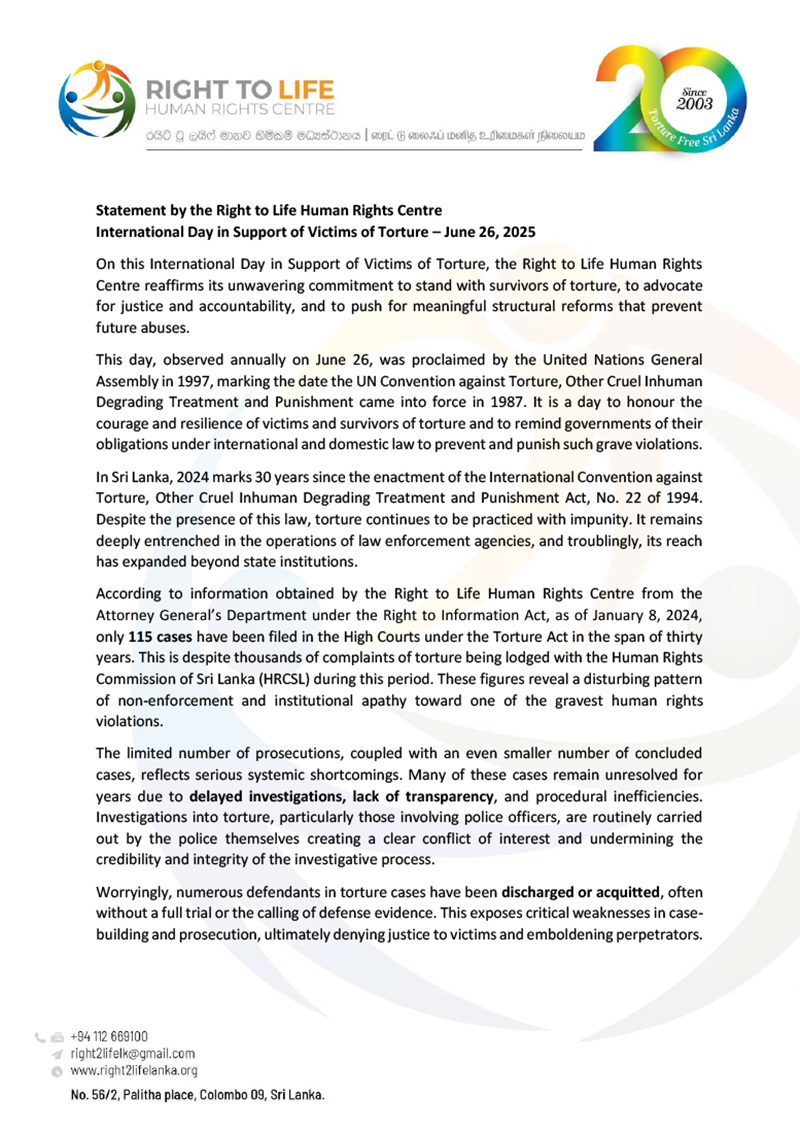 RIGHT TO LIFE
HUMAN RIGHTS CENTRE

රයිට් ටු ලයිෆ් මානව හිමිකම් මධ්‍යස්ථානය | ரைட் டு லைஃப் மனித உரிமைகள் நிலையம்

20
Since 2003
Torture Free Sri Lanka

Statement by the Right to Life Human Rights Centre
International Day in Support of Victims of Torture – June 26, 2025

On this International Day in Support of Victims of Torture, the Right to Life Human Rights Centre reaffirms its unwavering commitment to stand with survivors of torture, to advocate for justice and accountability, and to push for meaningful structural reforms that prevent future abuses.

This day, observed annually on June 26, was proclaimed by the United Nations General Assembly in 1997, marking the date the UN Convention against Torture, Other Cruel Inhuman Degrading Treatment and Punishment came into force in 1987. It is a day to honour the courage and resilience of victims and survivors of torture and to remind governments of their obligations under international and domestic law to prevent and punish such grave violations.

In Sri Lanka, 2024 marks 30 years since the enactment of the International Convention against Torture, Other Cruel Inhuman Degrading Treatment and Punishment Act, No. 22 of 1994. Despite the presence of this law, torture continues to be practiced with impunity. It remains deeply entrenched in the operations of law enforcement agencies, and troublingly, its reach has expanded beyond state institutions.

According to information obtained by the Right to Life Human Rights Centre from the Attorney General's Department under the Right to Information Act, as of January 8, 2024, only 115 cases have been filed in the High Courts under the Torture Act in the span of thirty years. This is despite thousands of complaints of torture being lodged with the Human Rights Commission of Sri Lanka (HRCSL) during this period. These figures reveal a disturbing pattern of non-enforcement and institutional apathy toward one of the gravest human rights violations.

The limited number of prosecutions, coupled with an even smaller number of concluded cases, reflects serious systemic shortcomings. Many of these cases remain unresolved for years due to delayed investigations, lack of transparency, and procedural inefficiencies. Investigations into torture, particularly those involving police officers, are routinely carried out by the police themselves creating a clear conflict of interest and undermining the credibility and integrity of the investigative process.

Worryingly, numerous defendants in torture cases have been discharged or acquitted, often without a full trial or the calling of defense evidence. This exposes critical weaknesses in case-building and prosecution, ultimately denying justice to victims and emboldening perpetrators.

+94 112 669100
right2lifelk@gmail.com
www.right2lifelanka.org
No. 56/2, Palitha place, Colombo 09, Sri Lanka.